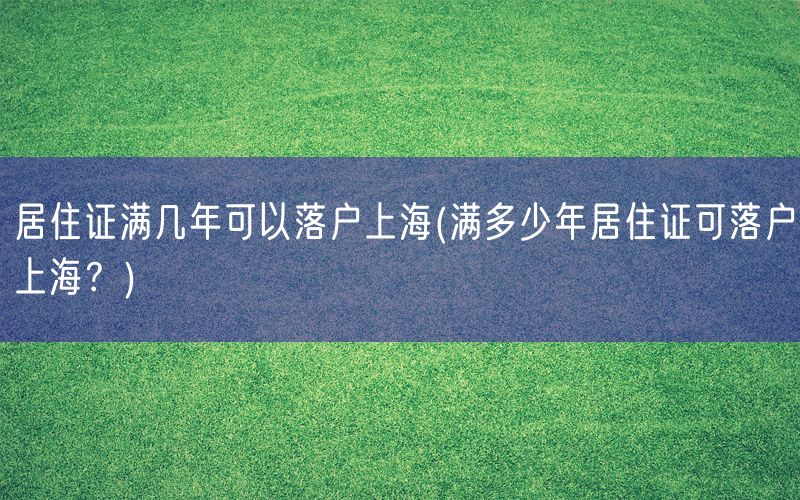 居住证满几年可以落户上海(满多少年居住证可落户上海？)